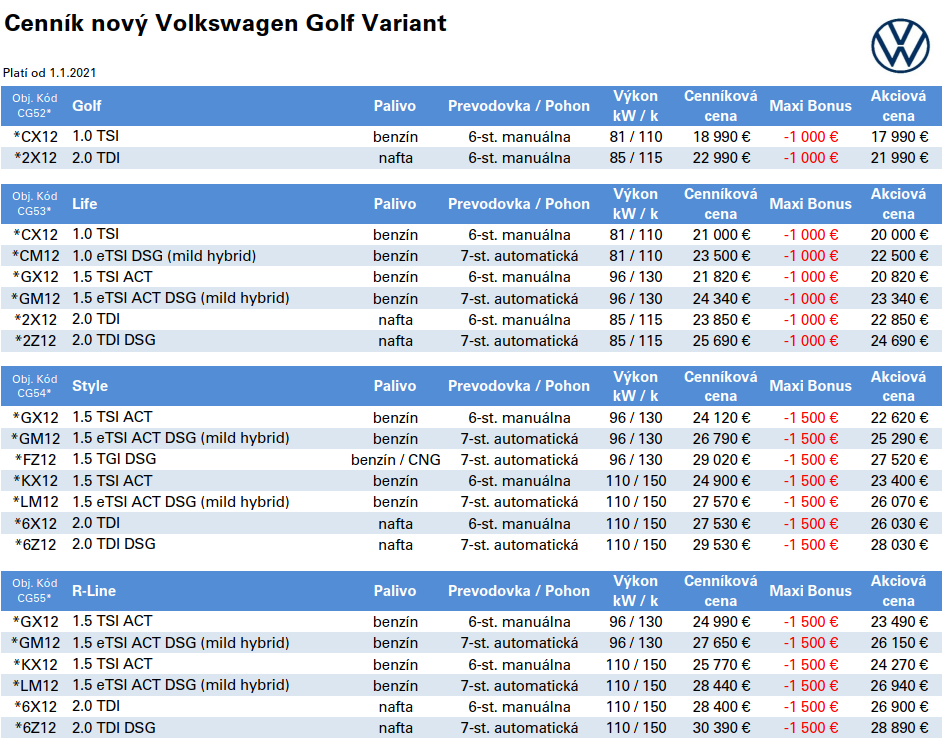 Cenník nový Volkswagen Golf Variant

Platí od 1.1.2021

| Obj. Kód CG52* | Golf | Palivo | Prevodovka / Pohon | Výkon kW / k | Cenníková cena | Maxi Bonus | Akciová cena |
|---|---|---|---|---|---|---|---|
| *CX12 | 1.0 TSI | benzín | 6-st. manuálna | 81 / 110 | 18 990 € | -1 000 € | 17 990 € |
| *2X12 | 2.0 TDI | nafta | 6-st. manuálna | 85 / 115 | 22 990 € | -1 000 € | 21 990 € |

| Obj. Kód CG53* | Life | Palivo | Prevodovka / Pohon | Výkon kW / k | Cenníková cena | Maxi Bonus | Akciová cena |
|---|---|---|---|---|---|---|---|
| *CX12 | 1.0 TSI | benzín | 6-st. manuálna | 81 / 110 | 21 000 € | -1 000 € | 20 000 € |
| *CM12 | 1.0 eTSI DSG (mild hybrid) | benzín | 7-st. automatická | 81 / 110 | 23 500 € | -1 000 € | 22 500 € |
| *GX12 | 1.5 TSI ACT | benzín | 6-st. manuálna | 96 / 130 | 21 820 € | -1 000 € | 20 820 € |
| *GM12 | 1.5 eTSI ACT DSG (mild hybrid) | benzín | 7-st. automatická | 96 / 130 | 24 340 € | -1 000 € | 23 340 € |
| *2X12 | 2.0 TDI | nafta | 6-st. manuálna | 85 / 115 | 23 850 € | -1 000 € | 22 850 € |
| *2Z12 | 2.0 TDI DSG | nafta | 7-st. automatická | 85 / 115 | 25 690 € | -1 000 € | 24 690 € |

| Obj. Kód CG54* | Style | Palivo | Prevodovka / Pohon | Výkon kW / k | Cenníková cena | Maxi Bonus | Akciová cena |
|---|---|---|---|---|---|---|---|
| *GX12 | 1.5 TSI ACT | benzín | 6-st. manuálna | 96 / 130 | 24 120 € | -1 500 € | 22 620 € |
| *GM12 | 1.5 eTSI ACT DSG (mild hybrid) | benzín | 7-st. automatická | 96 / 130 | 26 790 € | -1 500 € | 25 290 € |
| *FZ12 | 1.5 TGI DSG | benzín / CNG | 7-st. automatická | 96 / 130 | 29 020 € | -1 500 € | 27 520 € |
| *KX12 | 1.5 TSI ACT | benzín | 6-st. manuálna | 110 / 150 | 24 900 € | -1 500 € | 23 400 € |
| *LM12 | 1.5 eTSI ACT DSG (mild hybrid) | benzín | 7-st. automatická | 110 / 150 | 27 570 € | -1 500 € | 26 070 € |
| *6X12 | 2.0 TDI | nafta | 6-st. manuálna | 110 / 150 | 27 530 € | -1 500 € | 26 030 € |
| *6Z12 | 2.0 TDI DSG | nafta | 7-st. automatická | 110 / 150 | 29 530 € | -1 500 € | 28 030 € |

| Obj. Kód CG55* | R-Line | Palivo | Prevodovka / Pohon | Výkon kW / k | Cenníková cena | Maxi Bonus | Akciová cena |
|---|---|---|---|---|---|---|---|
| *GX12 | 1.5 TSI ACT | benzín | 6-st. manuálna | 96 / 130 | 24 990 € | -1 500 € | 23 490 € |
| *GM12 | 1.5 eTSI ACT DSG (mild hybrid) | benzín | 7-st. automatická | 96 / 130 | 27 650 € | -1 500 € | 26 150 € |
| *KX12 | 1.5 TSI ACT | benzín | 6-st. manuálna | 110 / 150 | 25 770 € | -1 500 € | 24 270 € |
| *LM12 | 1.5 eTSI ACT DSG (mild hybrid) | benzín | 7-st. automatická | 110 / 150 | 28 440 € | -1 500 € | 26 940 € |
| *6X12 | 2.0 TDI | nafta | 6-st. manuálna | 110 / 150 | 28 400 € | -1 500 € | 26 900 € |
| *6Z12 | 2.0 TDI DSG | nafta | 7-st. automatická | 110 / 150 | 30 390 € | -1 500 € | 28 890 € |